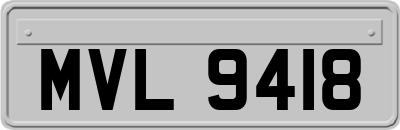 MVL 9418